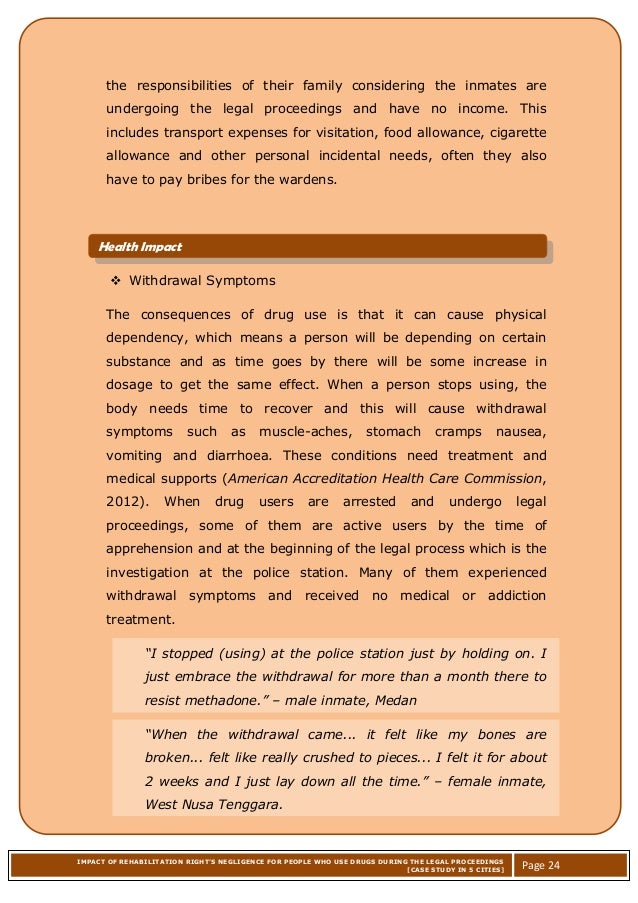 the responsibilities of their family considering the inmates are undergoing the legal proceedings and have no income. This includes transport expenses for visitation, food allowance, cigarette allowance and other personal incidental needs, often they also have to pay bribes for the wardens.

Health Impact

❖ Withdrawal Symptoms

The consequences of drug use is that it can cause physical dependency, which means a person will be depending on certain substance and as time goes by there will be some increase in dosage to get the same effect. When a person stops using, the body needs time to recover and this will cause withdrawal symptoms such as muscle-aches, stomach cramps nausea, vomiting and diarrhoea. These conditions need treatment and medical supports (American Accreditation Health Care Commission, 2012). When drug users are arrested and undergo legal proceedings, some of them are active users by the time of apprehension and at the beginning of the legal process which is the investigation at the police station. Many of them experienced withdrawal symptoms and received no medical or addiction treatment.

"I stopped (using) at the police station just by holding on. I just embrace the withdrawal for more than a month there to resist methadone." – male inmate, Medan

"When the withdrawal came... it felt like my bones are broken... felt like really crushed to pieces... I felt it for about 2 weeks and I just lay down all the time." – female inmate, West Nusa Tenggara.

IMPACT OF REHABILITATION RIGHT'S NEGLIGENCE FOR PEOPLE WHO USE DRUGS DURING THE LEGAL PROCEEDINGS [CASE STUDY IN 5 CITIES]

Page 24